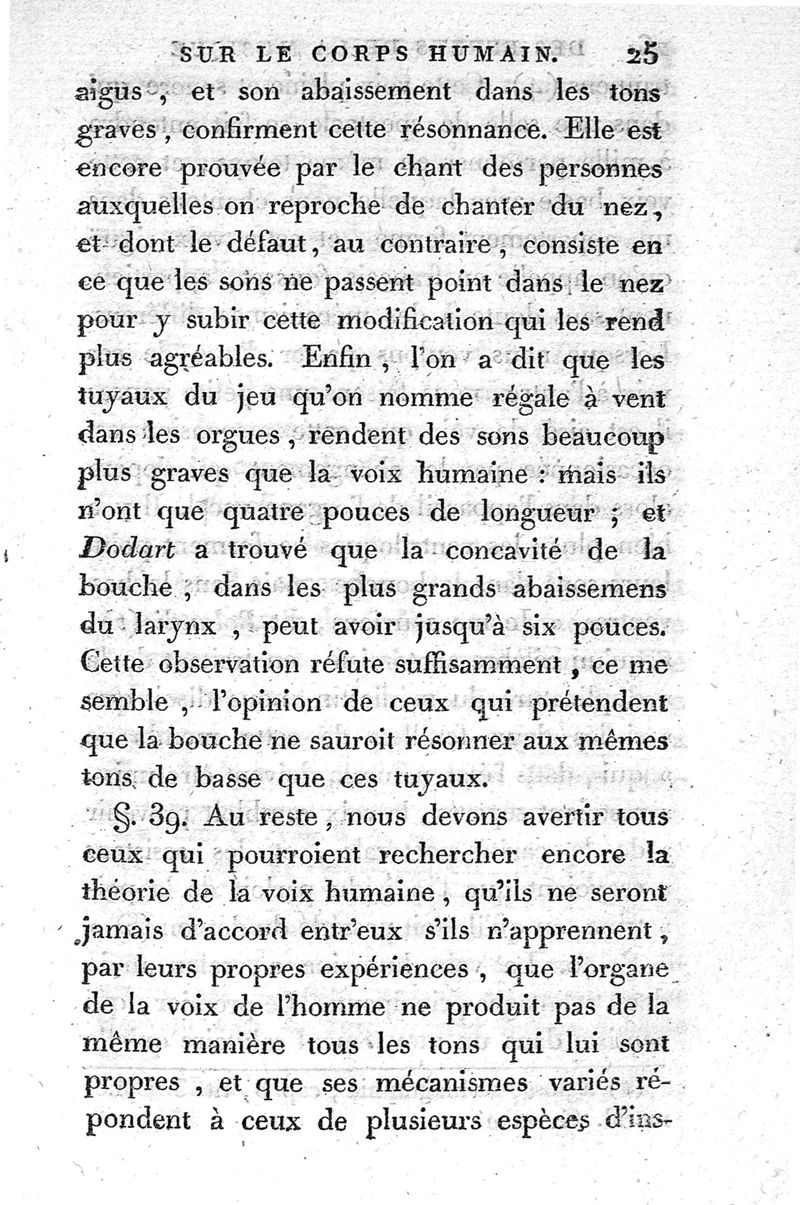 SUR LE CORPS HUMAIN. 25

aigus, et son abaissement dans les tons graves, confirment cette résonnance. Elle est encore prouvée par le chant des personnes auxquelles on reproche de chanter du nez, et dont le défaut, au contraire, consiste en ce que les sons ne passent point dans le nez pour y subir cette modification qui les rend plus agréables. Enfin, l'on a dit que les tuyaux du jeu qu'on nomme régale à vent dans les orgues, rendent des sons beaucoup plus graves que la voix humaine : mais ils n'ont que quatre pouces de longueur ; et Dodart a trouvé que la concavité de la bouche, dans les plus grands abaissemens du larynx, peut avoir jusqu'à six pouces. Cette observation réfute suffisamment, ce me semble, l'opinion de ceux qui prétendent que la bouche ne sauroit résonner aux mêmes tons de basse que ces tuyaux.

§. 39. Au reste, nous devons avertir tous ceux qui pourroient rechercher encore la théorie de la voix humaine, qu'ils ne seront jamais d'accord entr'eux s'ils n'apprennent, par leurs propres expériences, que l'organe de la voix de l'homme ne produit pas de la même manière tous les tons qui lui sont propres, et que ses mécanismes variés répondent à ceux de plusieurs espèces d'ins-